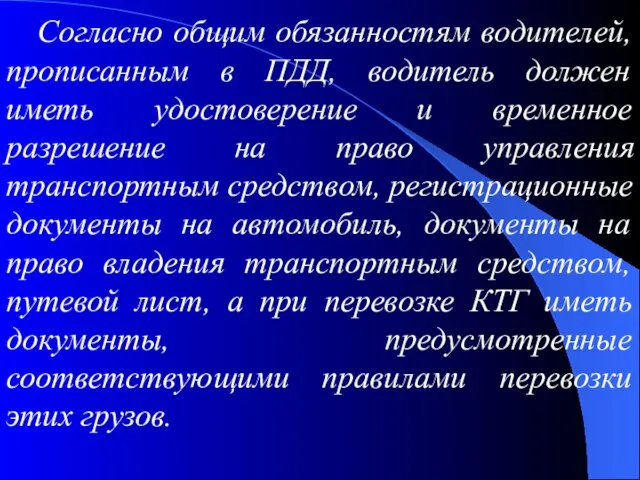 Согласно общим обязанностям водителей, прописанным в ПДД, водитель должен иметь удостоверение и временное разрешение на право управления транспортным средством, регистрационные документы на автомобиль, документы на право владения транспортным средством, путевой лист, а при перевозке КТГ иметь документы, предусмотренные соответствующими правилами перевозки этих грузов.